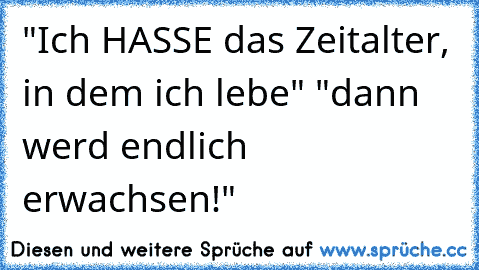 "Ich HASSE das Zeitalter, in dem ich lebe" "dann werd endlich erwachsen!"

Diesen und weitere Sprüche auf www.sprüche.cc